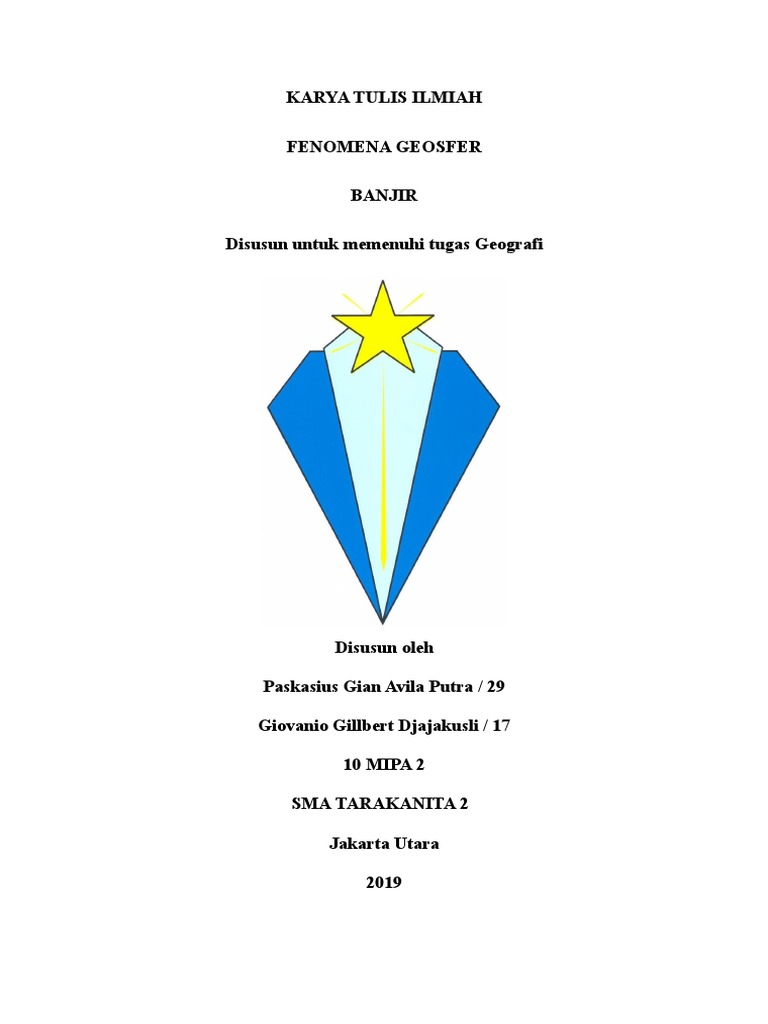 KARYA TULIS ILMIAH

FENOMENA GEOSFER

BANJIR

Disusun untuk memenuhi tugas Geografi

Disusun oleh

Paskasius Gian Avila Putra / 29

Giovanio Gillbert Djajakusli / 17

10 MIPA 2

SMA TARAKANITA 2

Jakarta Utara

2019